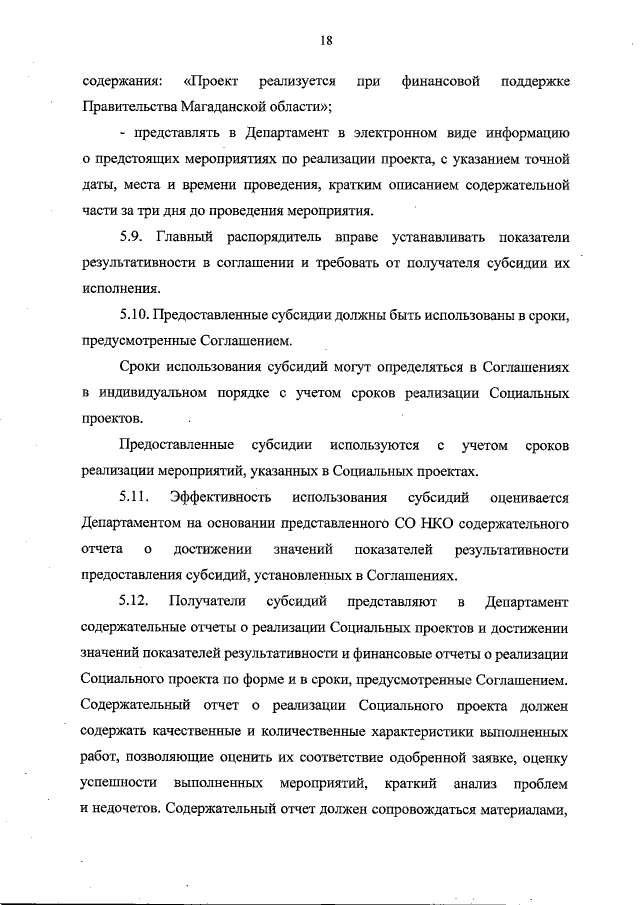 18

содержания: «Проект реализуется при финансовой поддержке Правительства Магаданской области»;

- представлять в Департамент в электронном виде информацию о предстоящих мероприятиях по реализации проекта, с указанием точной даты, места и времени проведения, кратким описанием содержательной части за три дня до проведения мероприятия.

5.9. Главный распорядитель вправе устанавливать показатели результативности в соглашении и требовать от получателя субсидии их исполнения.

5.10. Предоставленные субсидии должны быть использованы в сроки, предусмотренные Соглашением.

Сроки использования субсидий могут определяться в Соглашениях в индивидуальном порядке с учетом сроков реализации Социальных проектов.

Предоставленные субсидии используются с учетом сроков реализации мероприятий, указанных в Социальных проектах.

5.11. Эффективность использования субсидий оценивается Департаментом на основании представленного СО НКО содержательного отчета о достижении значений показателей результативности предоставления субсидий, установленных в Соглашениях.

5.12. Получатели субсидий представляют в Департамент содержательные отчеты о реализации Социальных проектов и достижении значений показателей результативности и финансовые отчеты о реализации Социального проекта по форме и в сроки, предусмотренные Соглашением. Содержательный отчет о реализации Социального проекта должен содержать качественные и количественные характеристики выполненных работ, позволяющие оценить их соответствие одобренной заявке, оценку успешности выполненных мероприятий, краткий анализ проблем и недочетов. Содержательный отчет должен сопровождаться материалами,